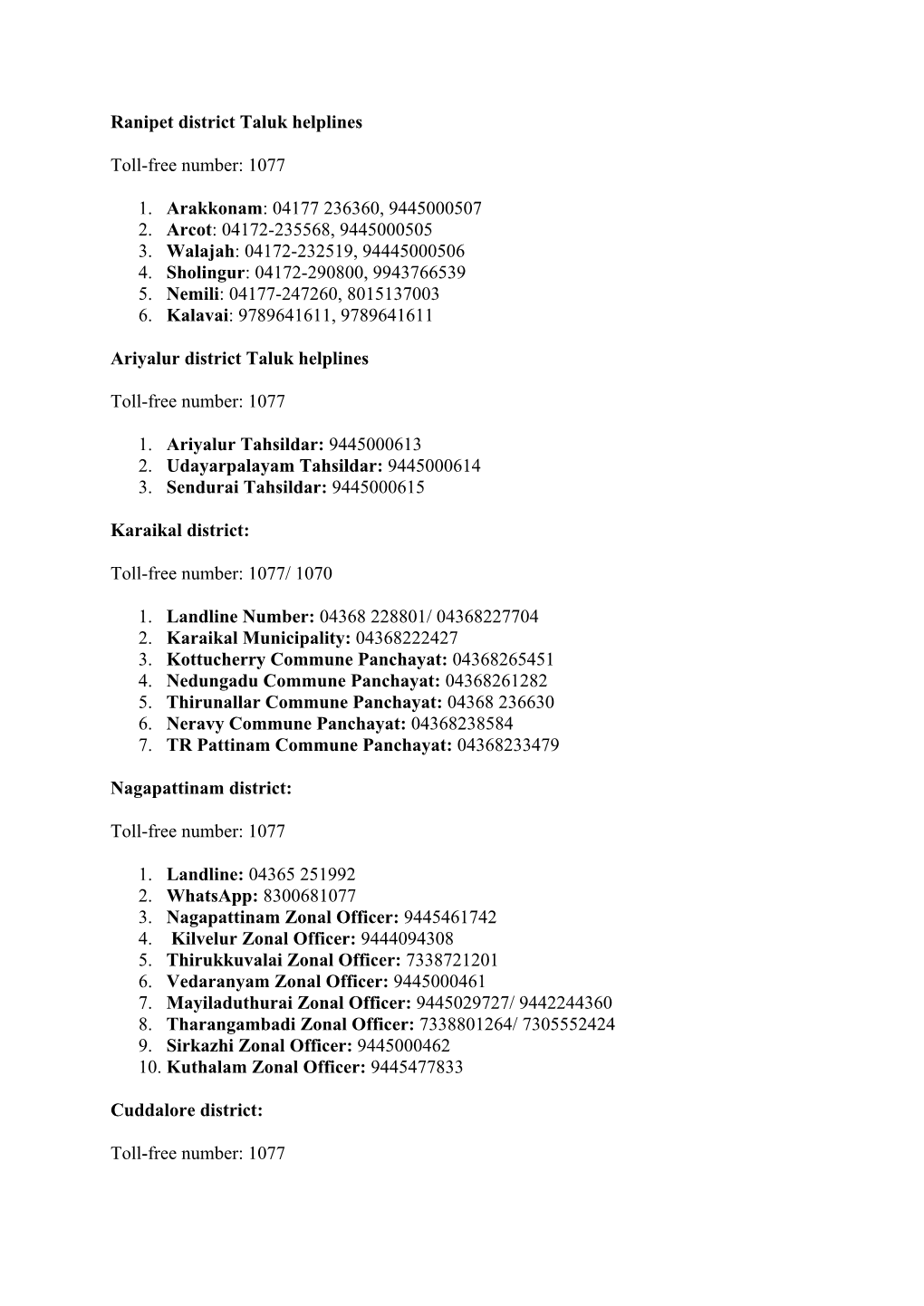 Ranipet district Taluk helplines

Toll-free number: 1077

1. Arakkonam: 04177 236360, 9445000507
2. Arcot: 04172-235568, 9445000505
3. Walajah: 04172-232519, 94445000506
4. Sholingur: 04172-290800, 9943766539
5. Nemili: 04177-247260, 8015137003
6. Kalavai: 9789641611, 9789641611

Ariyalur district Taluk helplines

Toll-free number: 1077

1. Ariyalur Tahsildar: 9445000613
2. Udayarpalayam Tahsildar: 9445000614
3. Sendurai Tahsildar: 9445000615

Karaikal district:

Toll-free number: 1077/ 1070

1. Landline Number: 04368 228801/ 04368227704
2. Karaikal Municipality: 04368222427
3. Kottucherry Commune Panchayat: 04368265451
4. Nedungadu Commune Panchayat: 04368261282
5. Thirunallar Commune Panchayat: 04368 236630
6. Neravy Commune Panchayat: 04368238584
7. TR Pattinam Commune Panchayat: 04368233479

Nagapattinam district:

Toll-free number: 1077

1. Landline: 04365 251992
2. WhatsApp: 8300681077
3. Nagapattinam Zonal Officer: 9445461742
4. Kilvelur Zonal Officer: 9444094308
5. Thirukkuvalai Zonal Officer: 7338721201
6. Vedaranyam Zonal Officer: 9445000461
7. Mayiladuthurai Zonal Officer: 9445029727/ 9442244360
8. Tharangambadi Zonal Officer: 7338801264/ 7305552424
9. Sirkazhi Zonal Officer: 9445000462
10. Kuthalam Zonal Officer: 9445477833

Cuddalore district:

Toll-free number: 1077